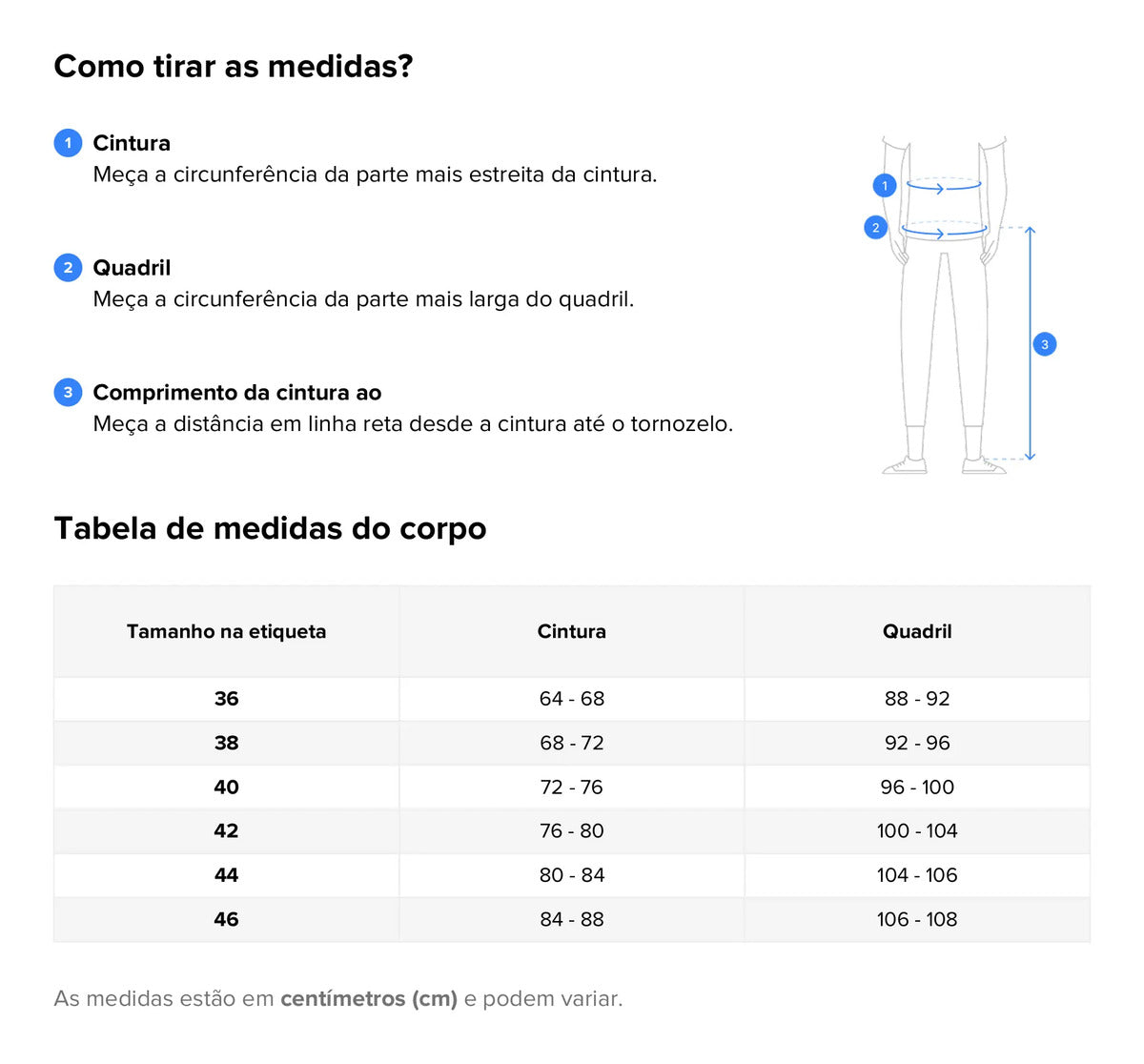 Como tirar as medidas?

1 Cintura
Meça a circunferência da parte mais estreita da cintura.

2 Quadril
Meça a circunferência da parte mais larga do quadril.

3 Comprimento da cintura ao
Meça a distância em linha reta desde a cintura até o tornozelo.

1
2
3

Tabela de medidas do corpo

| Tamanho na etiqueta | Cintura | Quadril |
|---|---|---|
| 36 | 64 - 68 | 88 - 92 |
| 38 | 68 - 72 | 92 - 96 |
| 40 | 72 - 76 | 96 - 100 |
| 42 | 76 - 80 | 100 - 104 |
| 44 | 80 - 84 | 104 - 106 |
| 46 | 84 - 88 | 106 - 108 |

As medidas estão em centímetros (cm) e podem variar.